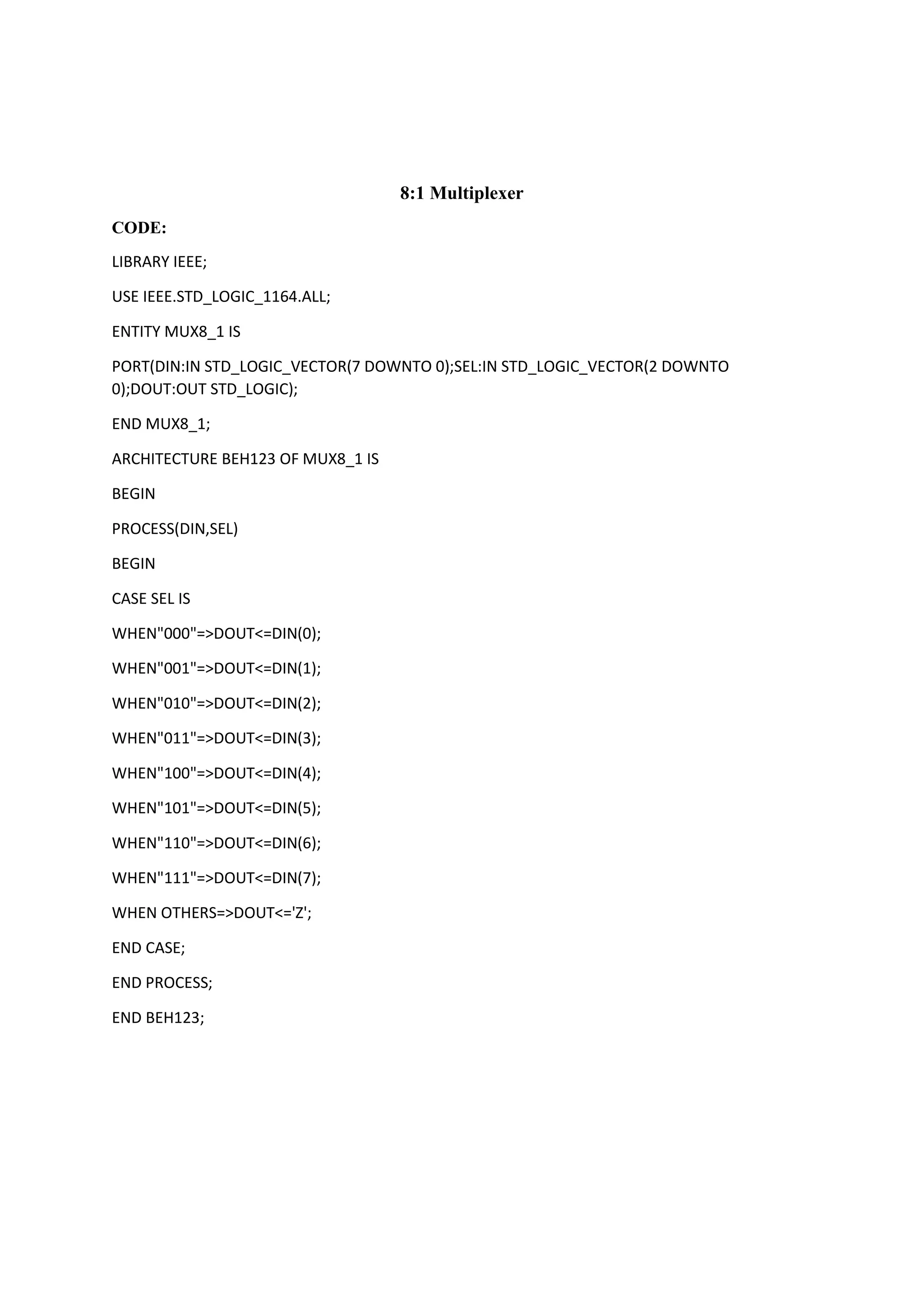 8:1 Multiplexer

CODE:

LIBRARY IEEE;

USE IEEE.STD_LOGIC_1164.ALL;

ENTITY MUX8_1 IS

PORT(DIN:IN STD_LOGIC_VECTOR(7 DOWNTO 0);SEL:IN STD_LOGIC_VECTOR(2 DOWNTO 0);DOUT:OUT STD_LOGIC);

END MUX8_1;

ARCHITECTURE BEH123 OF MUX8_1 IS

BEGIN

PROCESS(DIN,SEL)

BEGIN

CASE SEL IS

WHEN"000"=>DOUT<=DIN(0);

WHEN"001"=>DOUT<=DIN(1);

WHEN"010"=>DOUT<=DIN(2);

WHEN"011"=>DOUT<=DIN(3);

WHEN"100"=>DOUT<=DIN(4);

WHEN"101"=>DOUT<=DIN(5);

WHEN"110"=>DOUT<=DIN(6);

WHEN"111"=>DOUT<=DIN(7);

WHEN OTHERS=>DOUT<='Z';

END CASE;

END PROCESS;

END BEH123;